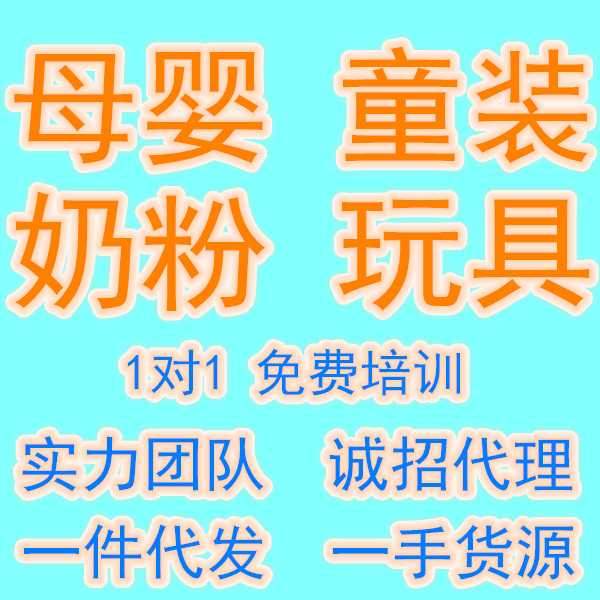 母婴 童装
奶粉 玩具

1对1 免费培训

实力团队 诚招代理
一件代发 一手货源